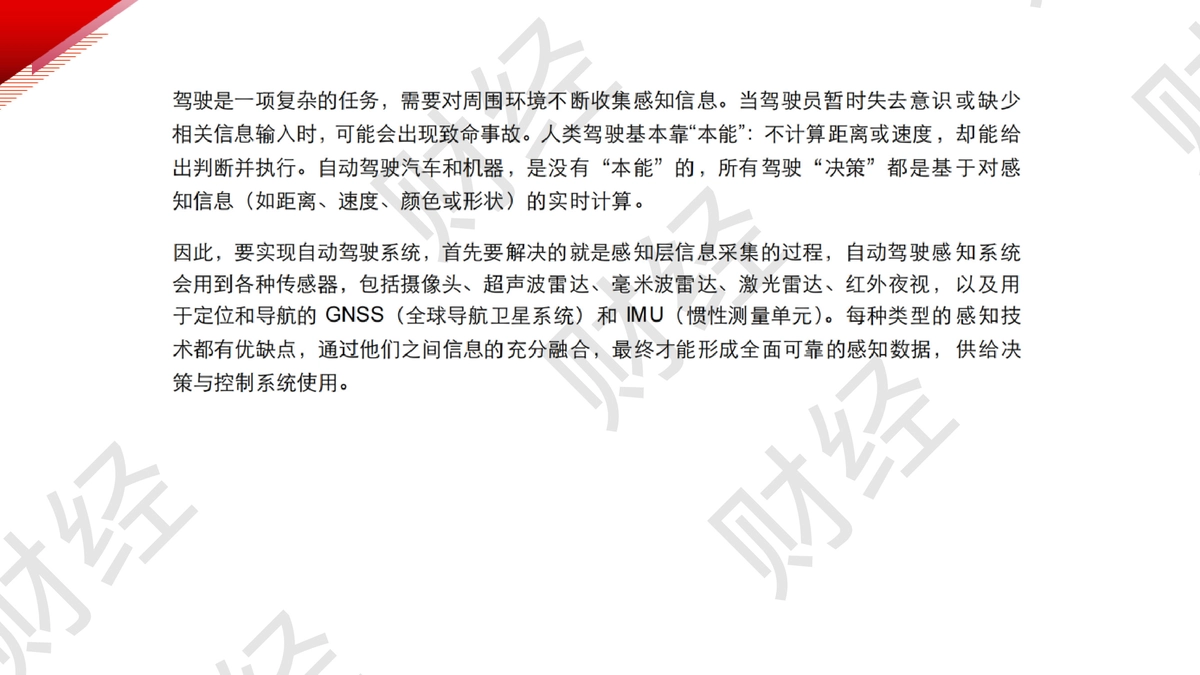 驾驶是一项复杂的任务，需要对周围环境不断收集感知信息。当驾驶员暂时失去意识或缺少相关信息输入时，可能会出现致命事故。人类驾驶基本靠“本能”：不计算距离或速度，却能给出判断并执行。自动驾驶汽车和机器，是没有“本能”的，所有驾驶“决策”都是基于对感知信息（如距离、速度、颜色或形状）的实时计算。

因此，要实现自动驾驶系统，首先要解决的就是感知层信息采集的过程，自动驾驶感知系统会用到各种传感器，包括摄像头、超声波雷达、毫米波雷达、激光雷达、红外夜视，以及用于定位和导航的GNSS（全球导航卫星系统）和IMU（惯性测量单元）。每种类型的感知技术都有优缺点，通过他们之间信息的充分融合，最终才能形成全面可靠的感知数据，供给决策与控制系统使用。

财经